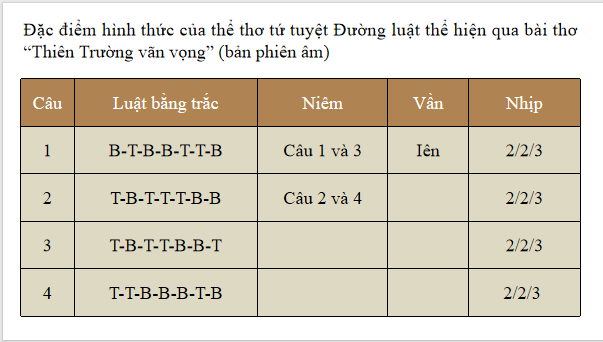 Đặc điểm hình thức của thể thơ tứ tuyệt Đường luật thể hiện qua bài thơ “Thiên Trường vãn vọng” (bản phiên âm)

| Câu | Luật bằng trắc | Niêm | Vần | Nhịp |
|---|---|---|---|---|
| 1 | B-T-B-B-T-T-B | Câu 1 và 3 | Iên | 2/2/3 |
| 2 | T-B-T-T-T-B-B | Câu 2 và 4 |  | 2/2/3 |
| 3 | T-B-T-T-B-B-T |  |  | 2/2/3 |
| 4 | T-T-B-B-B-T-B |  |  | 2/2/3 |